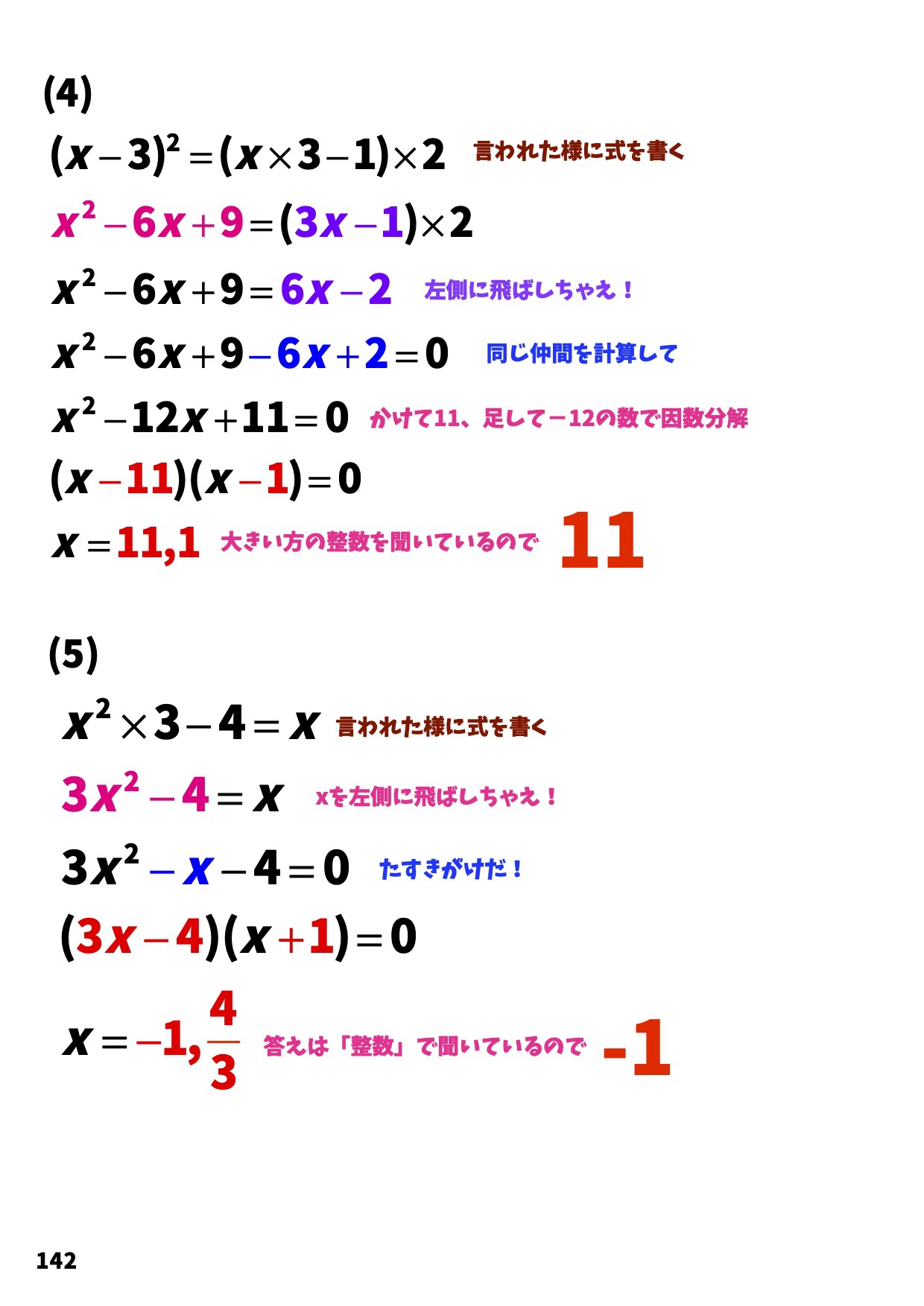 (4)

$(x-3)^2=(x\times3-1)\times2$ 言われた様に式を書く

$x^2-6x+9=(3x-1)\times2$

$x^2-6x+9=6x-2$ 左側に飛ばしちゃえ！

$x^2-6x+9-6x+2=0$ 同じ仲間を計算して

$x^2-12x+11=0$ かけて11、足して－12の数で因数分解

$(x-11)(x-1)=0$

$x=11,1$ 大きい方の整数を聞いているので 11

(5)

$x^2\times3-4=x$ 言われた様に式を書く

$3x^2-4=x$ xを左側に飛ばしちゃえ！

$3x^2-x-4=0$ たすきがけだ！

$(3x-4)(x+1)=0$

$x=-1,\frac{4}{3}$ 答えは「整数」で聞いているので -1

142